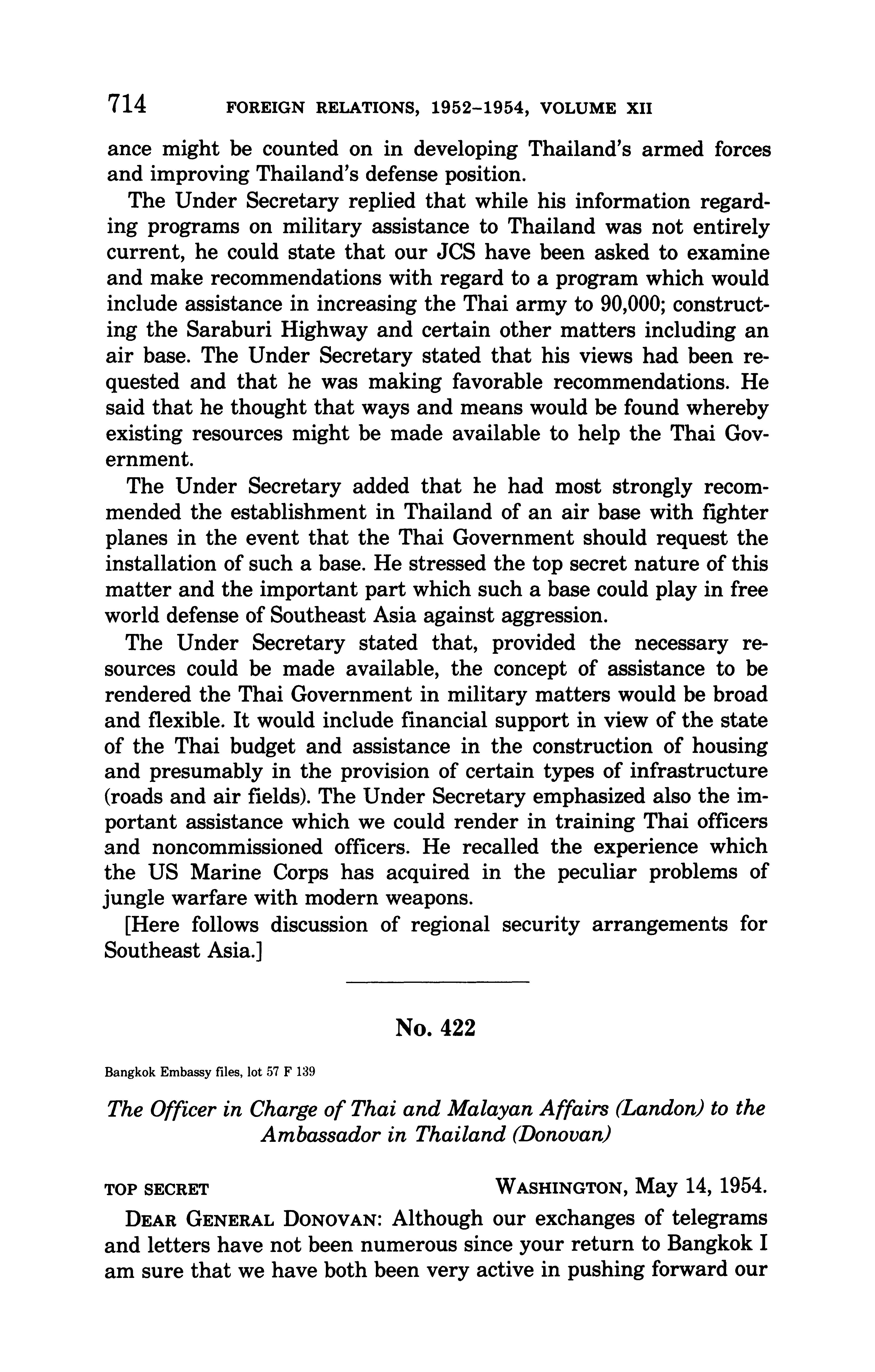 714 FOREIGN RELATIONS, 1952–1954, VOLUME XII

ance might be counted on in developing Thailand's armed forces and improving Thailand's defense position.

The Under Secretary replied that while his information regarding programs on military assistance to Thailand was not entirely current, he could state that our JCS have been asked to examine and make recommendations with regard to a program which would include assistance in increasing the Thai army to 90,000; constructing the Saraburi Highway and certain other matters including an air base. The Under Secretary stated that his views had been requested and that he was making favorable recommendations. He said that he thought that ways and means would be found whereby existing resources might be made available to help the Thai Government.

The Under Secretary added that he had most strongly recommended the establishment in Thailand of an air base with fighter planes in the event that the Thai Government should request the installation of such a base. He stressed the top secret nature of this matter and the important part which such a base could play in free world defense of Southeast Asia against aggression.

The Under Secretary stated that, provided the necessary resources could be made available, the concept of assistance to be rendered the Thai Government in military matters would be broad and flexible. It would include financial support in view of the state of the Thai budget and assistance in the construction of housing and presumably in the provision of certain types of infrastructure (roads and air fields). The Under Secretary emphasized also the important assistance which we could render in training Thai officers and noncommissioned officers. He recalled the experience which the US Marine Corps has acquired in the peculiar problems of jungle warfare with modern weapons.

[Here follows discussion of regional security arrangements for Southeast Asia.]

No. 422

Bangkok Embassy files, lot 57 F 139

The Officer in Charge of Thai and Malayan Affairs (Landon) to the Ambassador in Thailand (Donovan)

TOP SECRET WASHINGTON, May 14, 1954.

DEAR GENERAL DONOVAN: Although our exchanges of telegrams and letters have not been numerous since your return to Bangkok I am sure that we have both been very active in pushing forward our